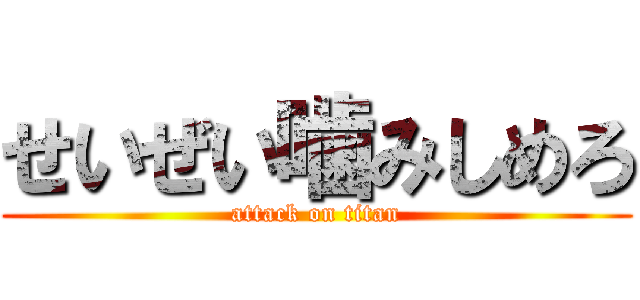 せいぜい噛みしめろ
attack on titan